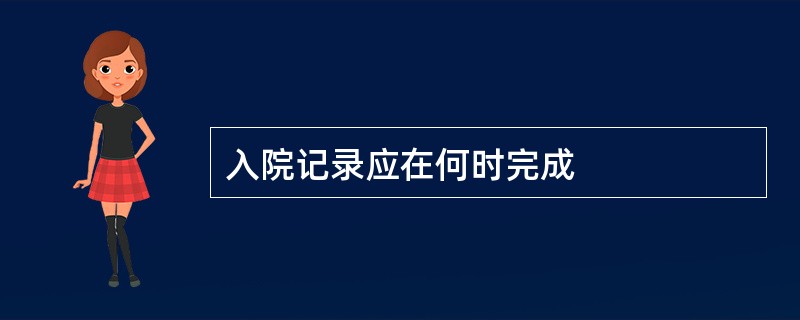 入院记录应在何时完成